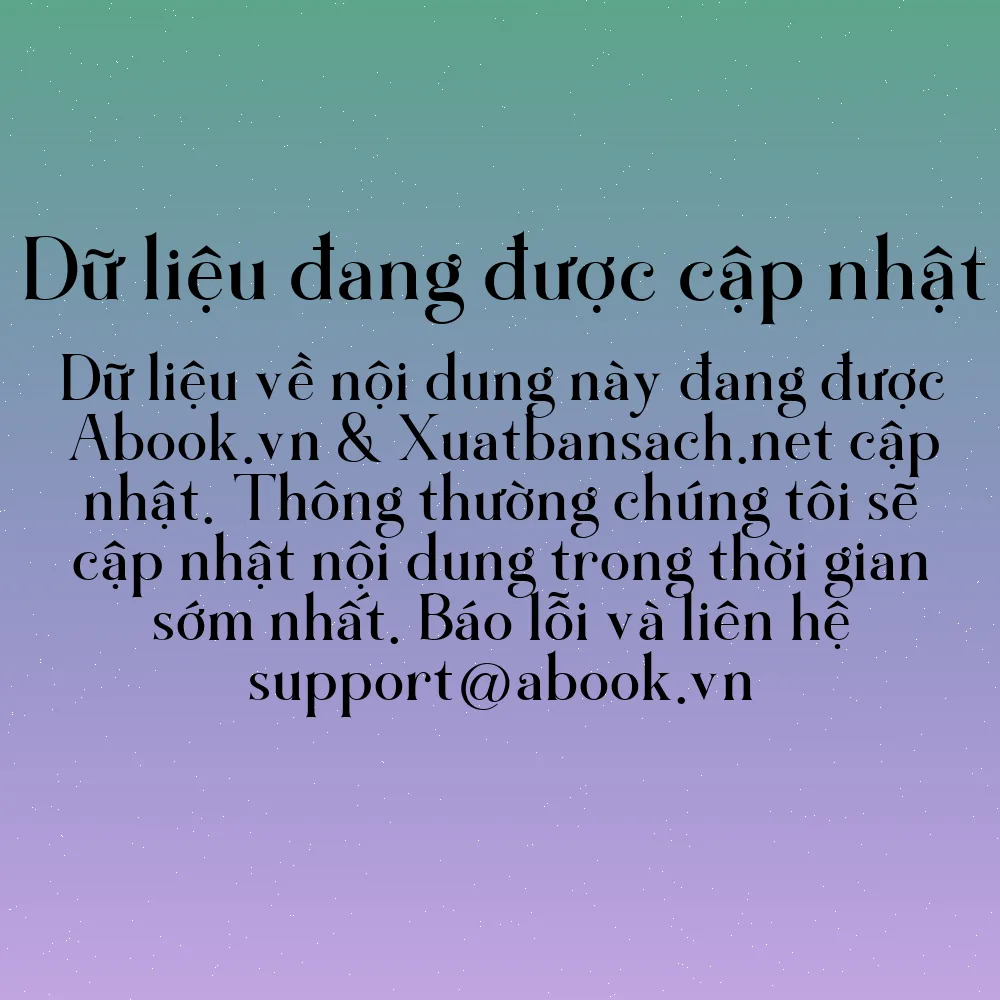 Dữ liệu đang được cập nhật

Dữ liệu về nội dung này đang được Abook.vn & Xuatbansach.net cập nhật. Thông thường chúng tôi sẽ cập nhật nội dung trong thời gian sớm nhất. Báo lỗi và liên hệ support@abook.vn